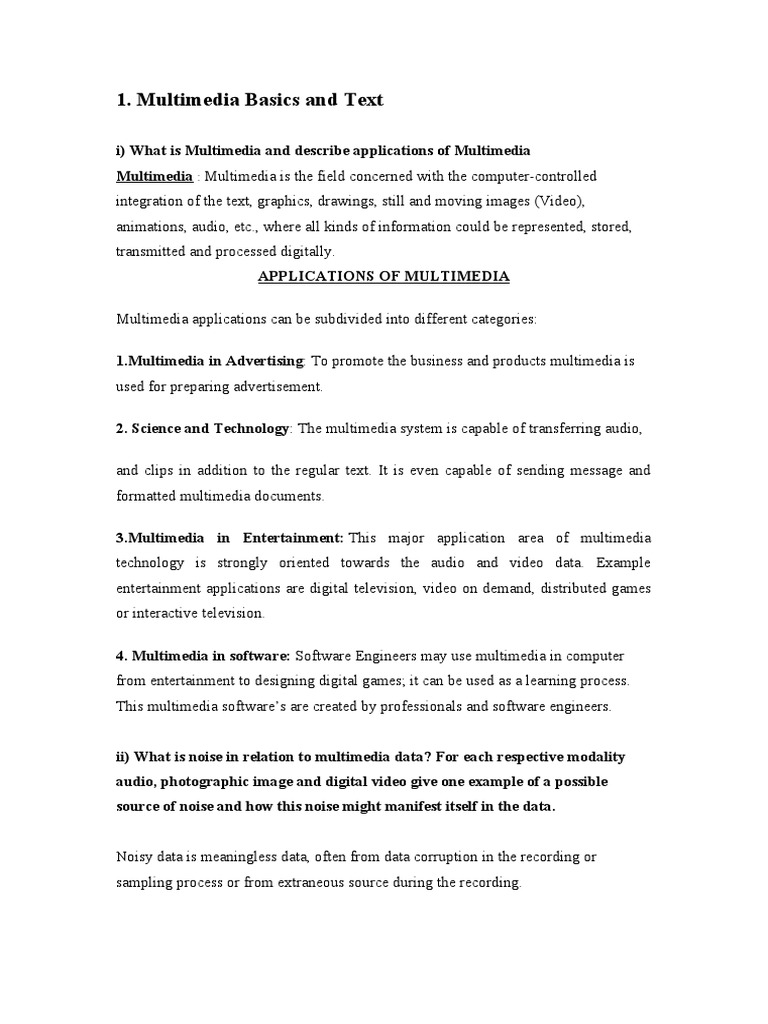 1. Multimedia Basics and Text

i) What is Multimedia and describe applications of Multimedia

Multimedia : Multimedia is the field concerned with the computer-controlled integration of the text, graphics, drawings, still and moving images (Video), animations, audio, etc., where all kinds of information could be represented, stored, transmitted and processed digitally.

APPLICATIONS OF MULTIMEDIA

Multimedia applications can be subdivided into different categories:

1.Multimedia in Advertising: To promote the business and products multimedia is used for preparing advertisement.

2. Science and Technology: The multimedia system is capable of transferring audio,

and clips in addition to the regular text. It is even capable of sending message and formatted multimedia documents.

3.Multimedia in Entertainment: This major application area of multimedia technology is strongly oriented towards the audio and video data. Example entertainment applications are digital television, video on demand, distributed games or interactive television.

4. Multimedia in software: Software Engineers may use multimedia in computer from entertainment to designing digital games; it can be used as a learning process. This multimedia software's are created by professionals and software engineers.

ii) What is noise in relation to multimedia data? For each respective modality audio, photographic image and digital video give one example of a possible source of noise and how this noise might manifest itself in the data.

Noisy data is meaningless data, often from data corruption in the recording or sampling process or from extraneous source during the recording.